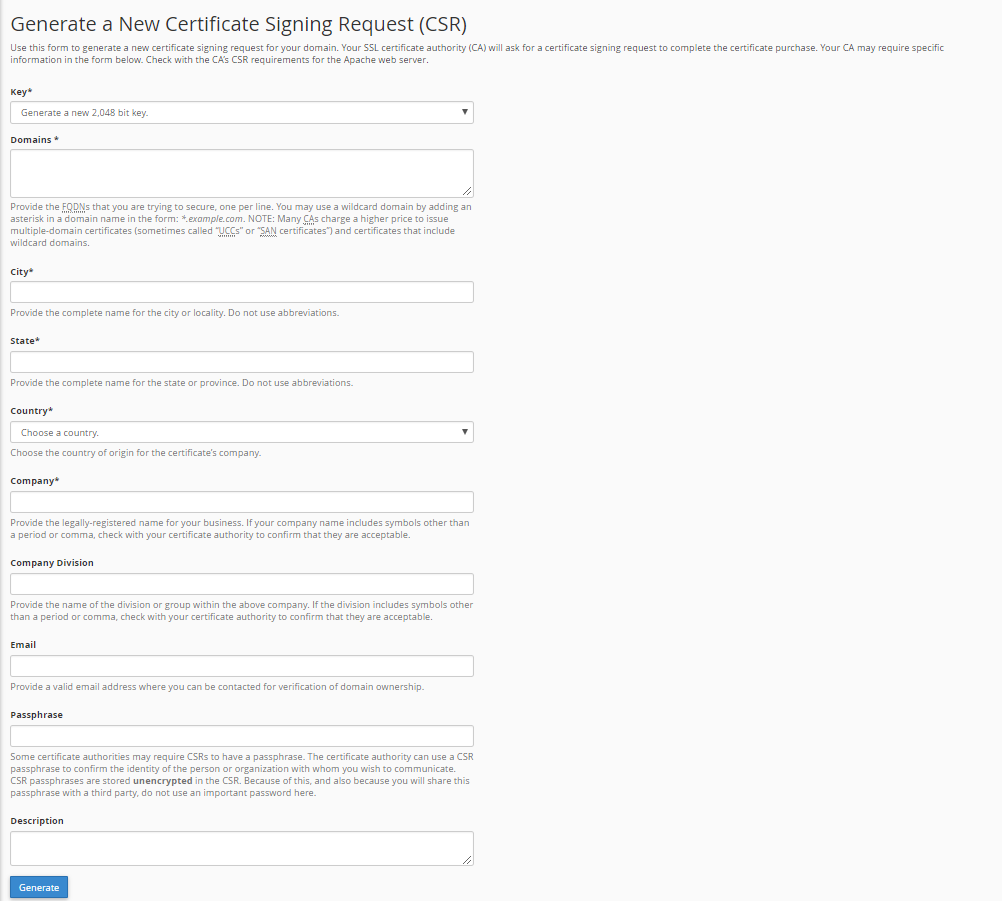 Generate a New Certificate Signing Request (CSR)

Use this form to generate a new certificate signing request for your domain. Your SSL certificate authority (CA) will ask for a certificate signing request to complete the certificate purchase. Your CA may require specific information in the form below. Check with the CA's CSR requirements for the Apache web server.

Key*

Generate a new 2,048 bit key.

Domains *

Provide the FQDNs that you are trying to secure, one per line. You may use a wildcard domain by adding an asterisk in a domain name in the form: *.example.com. NOTE: Many CAs charge a higher price to issue multiple-domain certificates (sometimes called "UCCs" or "SAN certificates") and certificates that include wildcard domains.

City*

Provide the complete name for the city or locality. Do not use abbreviations.

State*

Provide the complete name for the state or province. Do not use abbreviations.

Country*

Choose a country.

Choose the country of origin for the certificate's company.

Company*

Provide the legally-registered name for your business. If your company name includes symbols other than a period or comma, check with your certificate authority to confirm that they are acceptable.

Company Division

Provide the name of the division or group within the above company. If the division includes symbols other than a period or comma, check with your certificate authority to confirm that they are acceptable.

Email

Provide a valid email address where you can be contacted for verification of domain ownership.

Passphrase

Some certificate authorities may require CSRs to have a passphrase. The certificate authority can use a CSR passphrase to confirm the identity of the person or organization with whom you wish to communicate. CSR passphrases are stored unencrypted in the CSR. Because of this, and also because you will share this passphrase with a third party, do not use an important password here.

Description

Generate